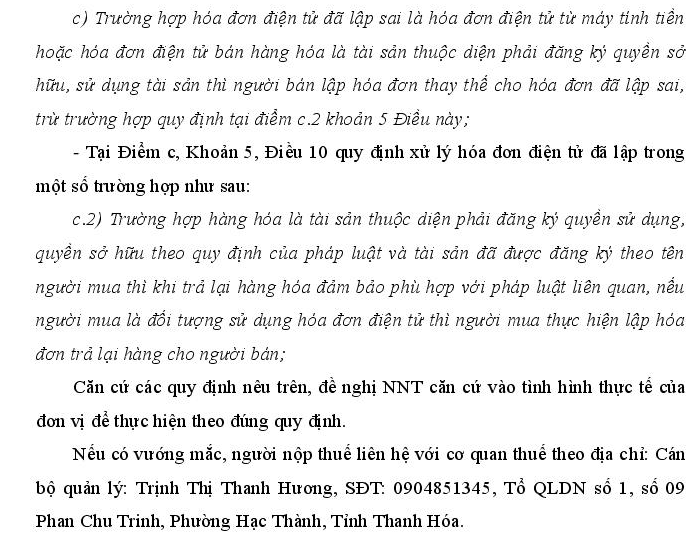 c) Trường hợp hóa đơn điện tử đã lập sai là hóa đơn điện tử từ máy tính tiền hoặc hóa đơn điện tử bán hàng hóa là tài sản thuộc diện phải đăng ký quyền sở hữu, sử dụng tài sản thì người bán lập hóa đơn thay thế cho hóa đơn đã lập sai, trừ trường hợp quy định tại điểm c.2 khoản 5 Điều này;

- Tại Điểm c, Khoản 5, Điều 10 quy định xử lý hóa đơn điện tử đã lập trong một số trường hợp như sau:

c.2) Trường hợp hàng hóa là tài sản thuộc diện phải đăng ký quyền sử dụng, quyền sở hữu theo quy định của pháp luật và tài sản đã được đăng ký theo tên người mua thì khi trả lại hàng hóa đảm bảo phù hợp với pháp luật liên quan, nếu người mua là đối tượng sử dụng hóa đơn điện tử thì người mua thực hiện lập hóa đơn trả lại hàng cho người bán;

Căn cứ các quy định nêu trên, đề nghị NNT căn cứ vào tình hình thực tế của đơn vị để thực hiện theo đúng quy định.

Nếu có vướng mắc, người nộp thuế liên hệ với cơ quan thuế theo địa chỉ: Cán bộ quản lý: Trịnh Thị Thanh Hương, SĐT: 0904851345, Tổ QLDN số 1, số 09 Phan Chu Trinh, Phường Hạc Thành, Tỉnh Thanh Hóa.